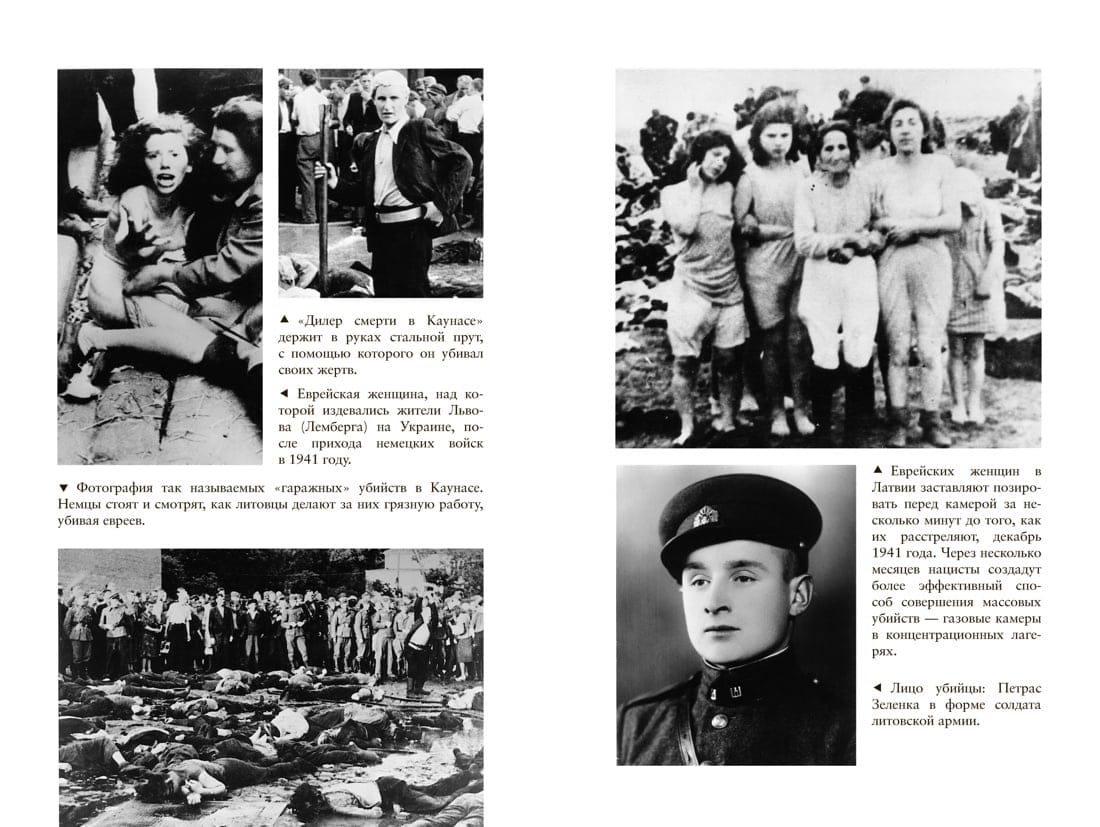 ▲ «Дилер смерти в Каунасе» держит в руках стальной прут, с помощью которого он убивал своих жертв.

◄ Еврейская женщина, над которой издевались жители Львова (Лемберга) на Украине, после прихода немецких войск в 1941 году.

▼ Фотография так называемых «гаражных» убийств в Каунасе. Немцы стоят и смотрят, как литовцы делают за них грязную работу, убивая евреев.

▲ Еврейских женщин в Латвии заставляют позировать перед камерой за несколько минут до того, как их расстреляют, декабрь 1941 года. Через несколько месяцев нацисты создадут более эффективный способ совершения массовых убийств — газовые камеры в концентрационных лагерях.

◄ Лицо убийцы: Петрас Зеленка в форме солдата литовской армии.